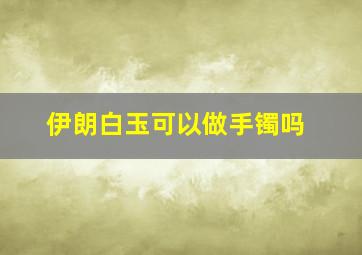 伊朗白玉可以做手镯吗